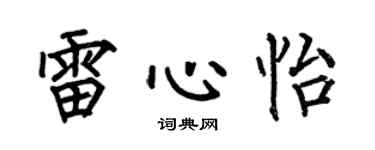 雷心怡
词典网